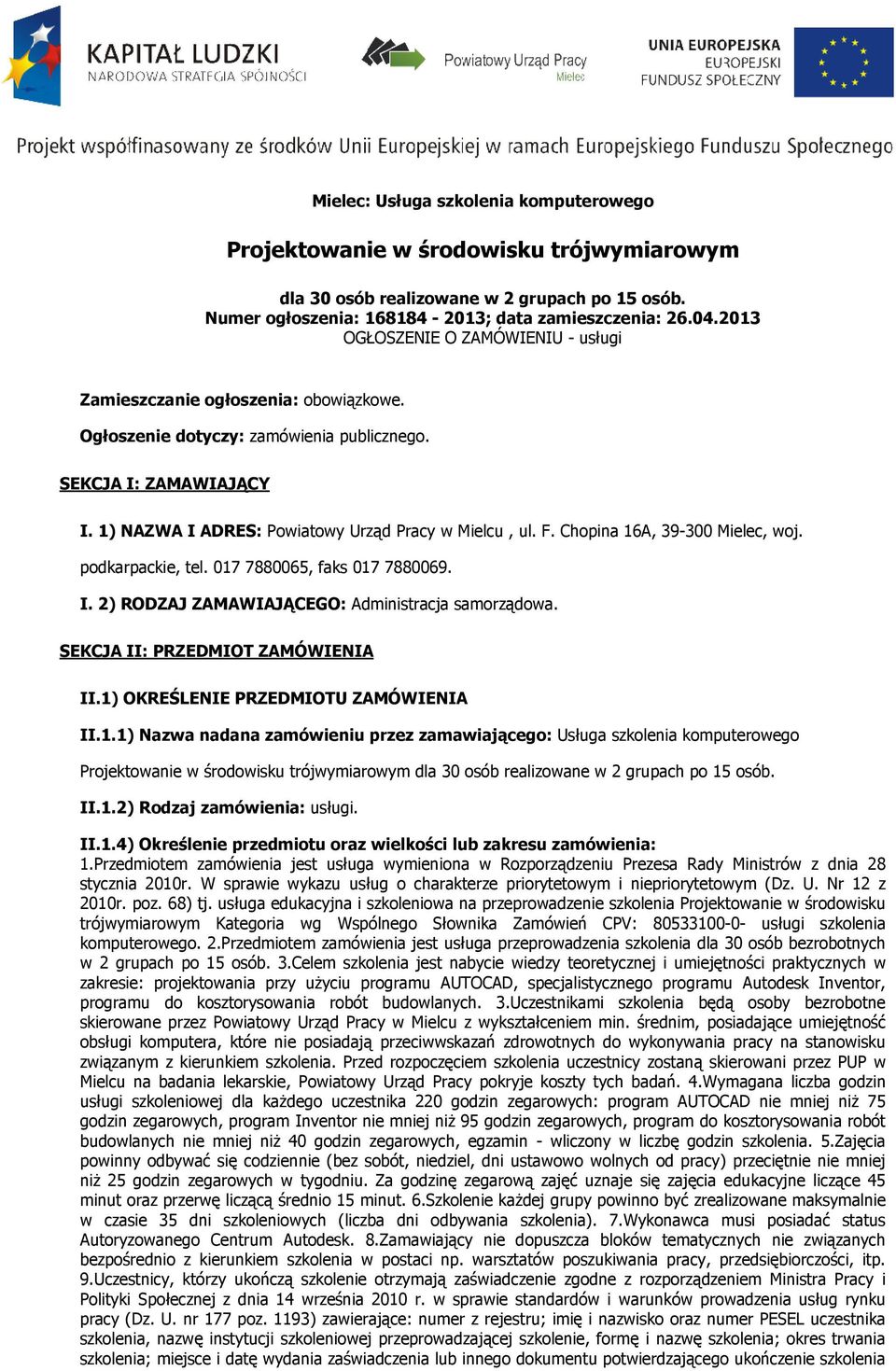 KAPITAŁ LUDZKI
NARODOWA STRATEGIA SPÓJNOŚCI

Powiatowy Urząd Pracy
Mielec

UNIA EUROPEJSKA
EUROPEJSKI
FUNDUSZ SPOŁECZNY

Projekt współfinasowany ze środków Unii Europejskiej w ramach Europejskiego Funduszu Społecznego

Mielec: Usługa szkolenia komputerowego

Projektowanie w środowisku trójwymiarowym

dla 30 osób realizowane w 2 grupach po 15 osób.
Numer ogłoszenia: 168184 - 2013; data zamieszczenia: 26.04.2013
OGŁOSZENIE O ZAMÓWIENIU - usługi

Zamieszczanie ogłoszenia: obowiązkowe.

Ogłoszenie dotyczy: zamówienia publicznego.

SEKCJA I: ZAMAWIAJĄCY

I. 1) NAZWA I ADRES: Powiatowy Urząd Pracy w Mielcu , ul. F. Chopina 16A, 39-300 Mielec, woj. podkarpackie, tel. 017 7880065, faks 017 7880069.

I. 2) RODZAJ ZAMAWIAJĄCEGO: Administracja samorządowa.

SEKCJA II: PRZEDMIOT ZAMÓWIENIA

II.1) OKREŚLENIE PRZEDMIOTU ZAMÓWIENIA

II.1.1) Nazwa nadana zamówieniu przez zamawiającego: Usługa szkolenia komputerowego Projektowanie w środowisku trójwymiarowym dla 30 osób realizowane w 2 grupach po 15 osób.

II.1.2) Rodzaj zamówienia: usługi.

II.1.4) Określenie przedmiotu oraz wielkości lub zakresu zamówienia:
1.Przedmiotem zamówienia jest usługa wymieniona w Rozporządzeniu Prezesa Rady Ministrów z dnia 28 stycznia 2010r. W sprawie wykazu usług o charakterze priorytetowym i niepriorytetowym (Dz. U. Nr 12 z 2010r. poz. 68) tj. usługa edukacyjna i szkoleniowa na przeprowadzenie szkolenia Projektowanie w środowisku trójwymiarowym Kategoria wg Wspólnego Słownika Zamówień CPV: 80533100-0- usługi szkolenia komputerowego. 2.Przedmiotem zamówienia jest usługa przeprowadzenia szkolenia dla 30 osób bezrobotnych w 2 grupach po 15 osób. 3.Celem szkolenia jest nabycie wiedzy teoretycznej i umiejętności praktycznych w zakresie: projektowania przy użyciu programu AUTOCAD, specjalistycznego programu Autodesk Inventor, programu do kosztorysowania robót budowlanych. 3.Uczestnikami szkolenia będą osoby bezrobotne skierowane przez Powiatowy Urząd Pracy w Mielcu z wykształceniem min. średnim, posiadające umiejętność obsługi komputera, które nie posiadają przeciwwskazań zdrowotnych do wykonywania pracy na stanowisku związanym z kierunkiem szkolenia. Przed rozpoczęciem szkolenia uczestnicy zostaną skierowani przez PUP w Mielcu na badania lekarskie, Powiatowy Urząd Pracy pokryje koszty tych badań. 4.Wymagana liczba godzin usługi szkoleniowej dla każdego uczestnika 220 godzin zegarowych: program AUTOCAD nie mniej niż 75 godzin zegarowych, program Inventor nie mniej niż 95 godzin zegarowych, program do kosztorysowania robót budowlanych nie mniej niż 40 godzin zegarowych, egzamin - wliczony w liczbę godzin szkolenia. 5.Zajęcia powinny odbywać się codziennie (bez sobót, niedziel, dni ustawowo wolnych od pracy) przeciętnie nie mniej niż 25 godzin zegarowych w tygodniu. Za godzinę zegarową zajęć uznaje się zajęcia edukacyjne liczące 45 minut oraz przerwę liczącą średnio 15 minut. 6.Szkolenie każdej grupy powinno być zrealizowane maksymalnie w czasie 35 dni szkoleniowych (liczba dni odbywania szkolenia). 7.Wykonawca musi posiadać status Autoryzowanego Centrum Autodesk. 8.Zamawiający nie dopuszcza bloków tematycznych nie związanych bezpośrednio z kierunkiem szkolenia w postaci np. warsztatów poszukiwania pracy, przedsiębiorczości, itp. 9.Uczestnicy, którzy ukończą szkolenie otrzymają zaświadczenie zgodne z rozporządzeniem Ministra Pracy i Polityki Społecznej z dnia 14 września 2010 r. w sprawie standardów i warunków prowadzenia usług rynku pracy (Dz. U. nr 177 poz. 1193) zawierające: numer z rejestru; imię i nazwisko oraz numer PESEL uczestnika szkolenia, nazwę instytucji szkoleniowej przeprowadzającej szkolenie, formę i nazwę szkolenia; okres trwania szkolenia; miejsce i datę wydania zaświadczenia lub innego dokumentu potwierdzającego ukończenie szkolenia